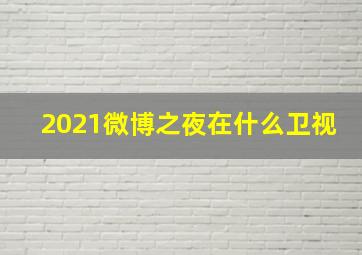 2021微博之夜在什么卫视